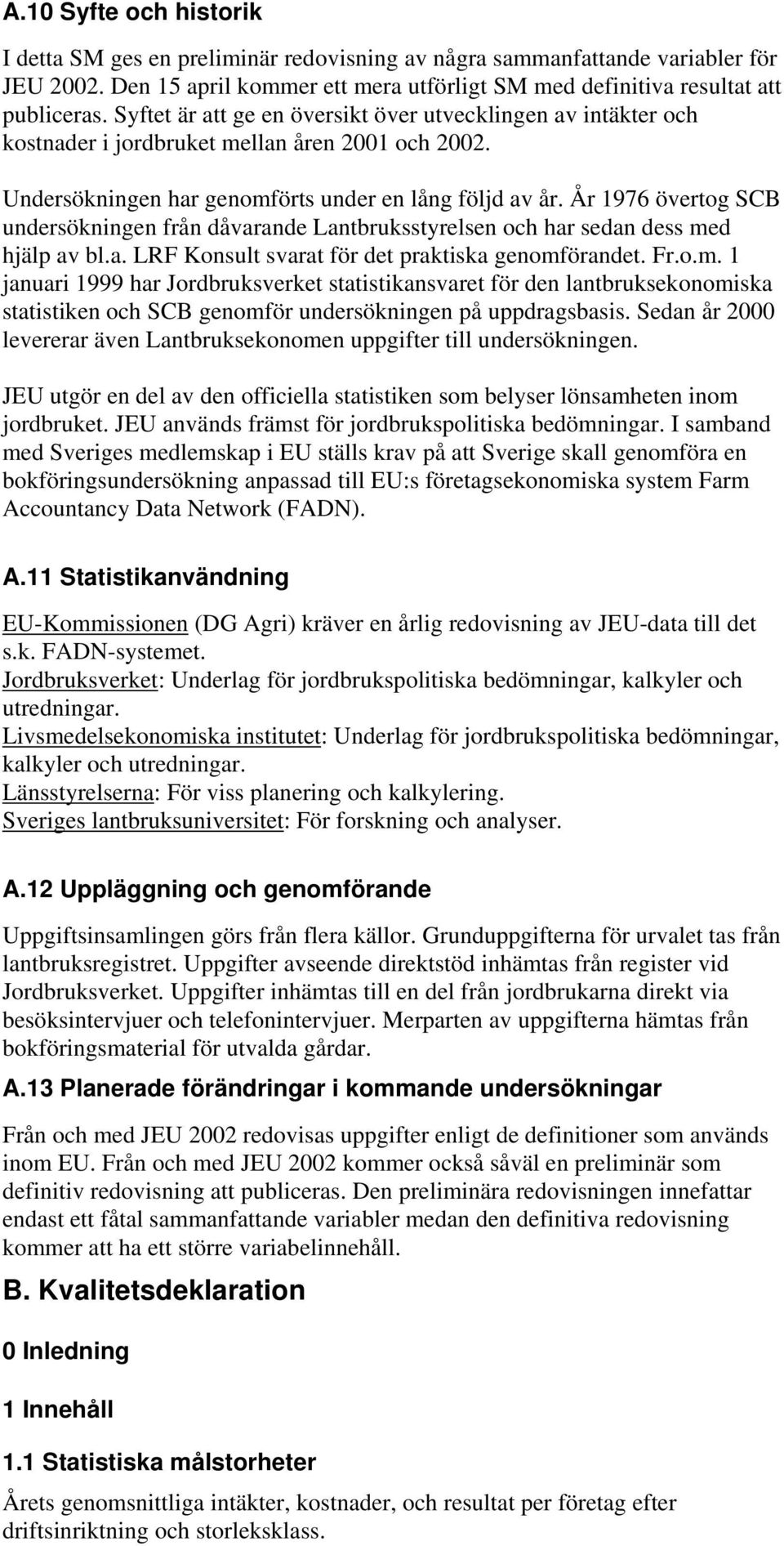 A.10 Syfte och historik

I detta SM ges en preliminär redovisning av några sammanfattande variabler för JEU 2002. Den 15 april kommer ett mera utförligt SM med definitiva resultat att publiceras. Syftet är att ge en översikt över utvecklingen av intäkter och kostnader i jordbruket mellan åren 2001 och 2002.

Undersökningen har genomförts under en lång följd av år. År 1976 övertog SCB undersökningen från dåvarande Lantbruksstyrelsen och har sedan dess med hjälp av bl.a. LRF Konsult svarat för det praktiska genomförandet. Fr.o.m. 1 januari 1999 har Jordbruksverket statistikansvaret för den lantbruksekonomiska statistiken och SCB genomför undersökningen på uppdragsbasis. Sedan år 2000 levererar även Lantbruksekonomen uppgifter till undersökningen.

JEU utgör en del av den officiella statistiken som belyser lönsamheten inom jordbruket. JEU används främst för jordbrukspolitiska bedömningar. I samband med Sveriges medlemskap i EU ställs krav på att Sverige skall genomföra en bokföringsundersökning anpassad till EU:s företagsekonomiska system Farm Accountancy Data Network (FADN).

A.11 Statistikanvändning

EU-Kommissionen (DG Agri) kräver en årlig redovisning av JEU-data till det s.k. FADN-systemet.
Jordbruksverket: Underlag för jordbrukspolitiska bedömningar, kalkyler och utredningar.
Livsmedelsekonomiska institutet: Underlag för jordbrukspolitiska bedömningar, kalkyler och utredningar.
Länsstyrelserna: För viss planering och kalkylering.
Sveriges lantbruksuniversitet: För forskning och analyser.

A.12 Uppläggning och genomförande

Uppgiftsinsamlingen görs från flera källor. Grunduppgifterna för urvalet tas från lantbruksregistret. Uppgifter avseende direktstöd inhämtas från register vid Jordbruksverket. Uppgifter inhämtas till en del från jordbrukarna direkt via besöksintervjuer och telefonintervjuer. Merparten av uppgifterna hämtas från bokföringsmaterial för utvalda gårdar.

A.13 Planerade förändringar i kommande undersökningar

Från och med JEU 2002 redovisas uppgifter enligt de definitioner som används inom EU. Från och med JEU 2002 kommer också såväl en preliminär som definitiv redovisning att publiceras. Den preliminära redovisningen innefattar endast ett fåtal sammanfattande variabler medan den definitiva redovisning kommer att ha ett större variabelinnehåll.

B. Kvalitetsdeklaration

0 Inledning

1 Innehåll

1.1 Statistiska målstorheter

Årets genomsnittliga intäkter, kostnader, och resultat per företag efter driftsinriktning och storleksklass.